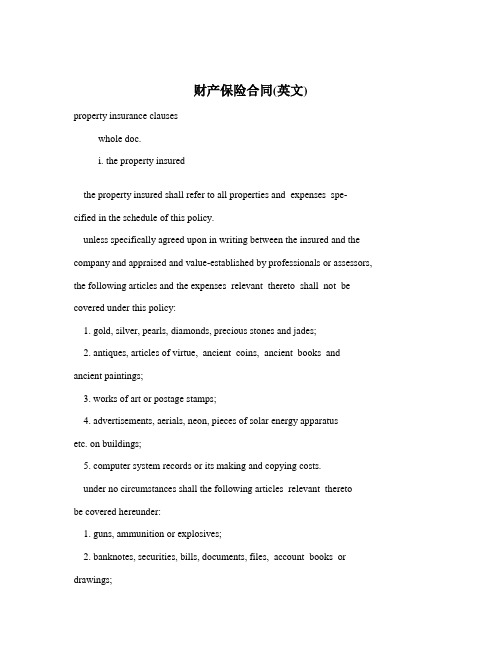 财产保险合同(英文)

property insurance clauses

whole doc.

i. the property insured

the property insured shall refer to all properties and expenses specified in the schedule of this policy.

unless specifically agreed upon in writing between the insured and the company and appraised and value-established by professionals or assessors, the following articles and the expenses relevant thereto shall not be covered under this policy:

1. gold, silver, pearls, diamonds, precious stones and jades;

2. antiques, articles of virtue, ancient coins, ancient books and ancient paintings;

3. works of art or postage stamps;

4. advertisements, aerials, neon, pieces of solar energy apparatus etc. on buildings;

5. computer system records or its making and copying costs.

under no circumstances shall the following articles relevant thereto be covered hereunder:

1. guns, ammunition or explosives;

2. banknotes, securities, bills, documents, files, account books or drawings;